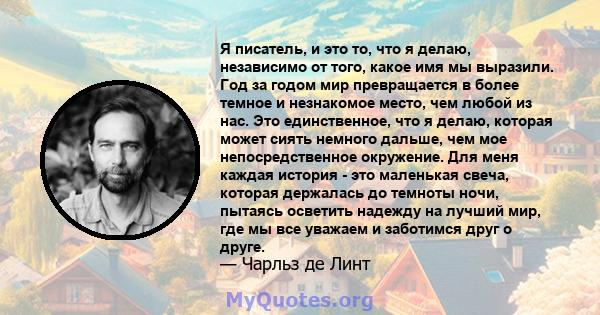 Я писатель, и это то, что я делаю, независимо от того, какое имя мы выразили. Год за годом мир превращается в более темное и незнакомое место, чем любой из нас. Это единственное, что я делаю, которая может сиять немного дальше, чем мое непосредственное окружение. Для меня каждая история - это маленькая свеча, которая держалась до темноты ночи, пытаясь осветить надежду на лучший мир, где мы все уважаем и заботимся друг о друге.
— Чарльз де Линт

MyQuotes.org